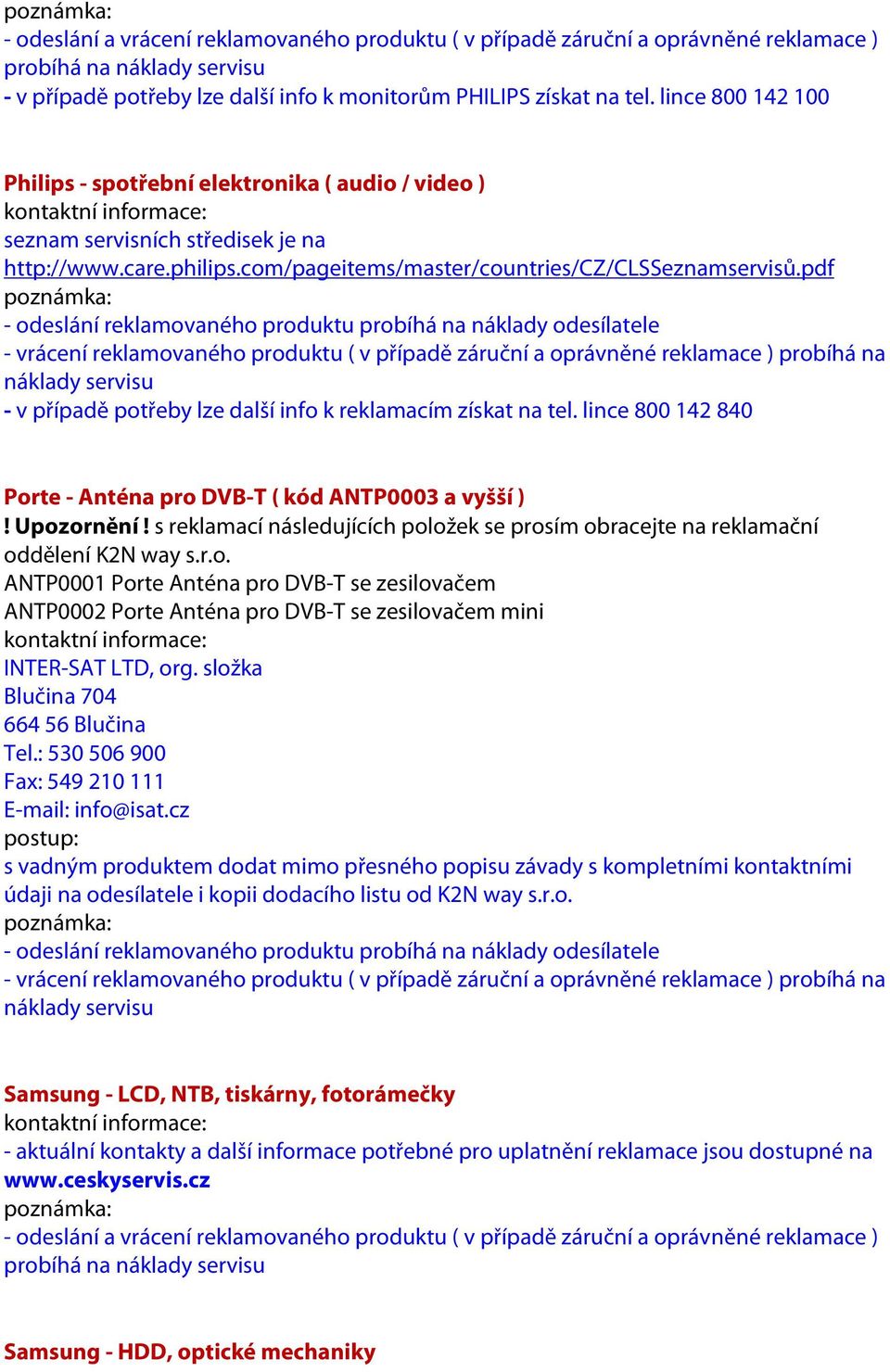 poznámka:
- odeslání a vrácení reklamovaného produktu ( v případě záruční a oprávněné reklamace ) probíhá na náklady servisu
- v případě potřeby lze další info k monitorům PHILIPS získat na tel. lince 800 142 100

Philips - spotřební elektronika ( audio / video )
kontaktní informace:
seznam servisních středisek je na
http://www.care.philips.com/pageitems/master/countries/CZ/CLSSeznamservisů.pdf
poznámka:
- odeslání reklamovaného produktu probíhá na náklady odesílatele
- vrácení reklamovaného produktu ( v případě záruční a oprávněné reklamace ) probíhá na náklady servisu
- v případě potřeby lze další info k reklamacím získat na tel. lince 800 142 840

Porte - Anténa pro DVB-T ( kód ANTP0003 a vyšší )
! Upozornění ! s reklamací následujících položek se prosím obracejte na reklamační oddělení K2N way s.r.o.
ANTP0001 Porte Anténa pro DVB-T se zesilovačem
ANTP0002 Porte Anténa pro DVB-T se zesilovačem mini
kontaktní informace:
INTER-SAT LTD, org. složka
Blučina 704
664 56 Blučina
Tel.: 530 506 900
Fax: 549 210 111
E-mail: info@isat.cz
postup:
s vadným produktem dodat mimo přesného popisu závady s kompletními kontaktními údaji na odesílatele i kopii dodacího listu od K2N way s.r.o.
poznámka:
- odeslání reklamovaného produktu probíhá na náklady odesílatele
- vrácení reklamovaného produktu ( v případě záruční a oprávněné reklamace ) probíhá na náklady servisu

Samsung - LCD, NTB, tiskárny, fotorámečky
kontaktní informace:
- aktuální kontakty a další informace potřebné pro uplatnění reklamace jsou dostupné na www.ceskyservis.cz
poznámka:
- odeslání a vrácení reklamovaného produktu ( v případě záruční a oprávněné reklamace ) probíhá na náklady servisu

Samsung - HDD, optické mechaniky